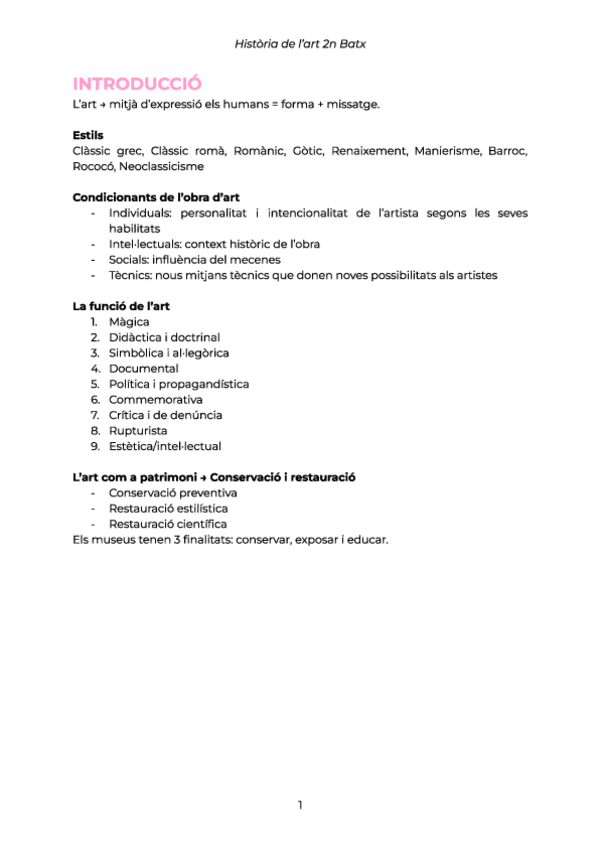 Història de l'art 2n Batx

INTRODUCCIÓ

L'art → mitjà d'expressió els humans = forma + missatge.

Estils
Clàssic grec, Clàssic romà, Romànic, Gòtic, Renaixement, Manierisme, Barroc, Rococó, Neoclassicisme

Condicionants de l'obra d'art
- Individuals: personalitat i intencionalitat de l'artista segons les seves habilitats
- Intel·lectuals: context històric de l'obra
- Socials: influència del mecenes
- Tècnics: nous mitjans tècnics que donen noves possibilitats als artistes

La funció de l'art
1. Màgica
2. Didàctica i doctrinal
3. Simbòlica i al·legòrica
4. Documental
5. Política i propagandística
6. Commemorativa
7. Crítica i de denúncia
8. Rupturista
9. Estètica/intel·lectual

L'art com a patrimoni → Conservació i restauració
- Conservació preventiva
- Restauració estilística
- Restauració científica
Els museus tenen 3 finalitats: conservar, exposar i educar.

1